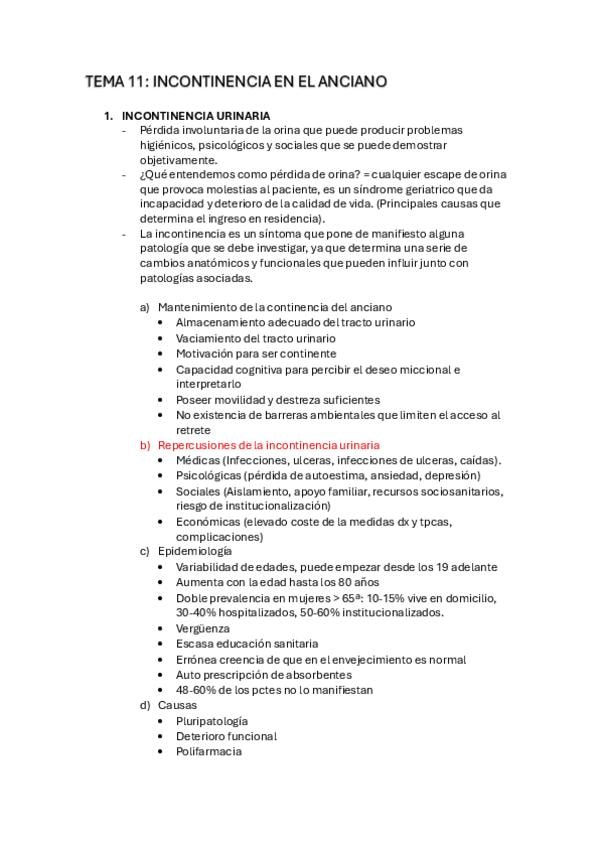 TEMA 11: INCONTINENCIA EN EL ANCIANO

1. INCONTINENCIA URINARIA
- Pérdida involuntaria de la orina que puede producir problemas higiénicos, psicológicos y sociales que se puede demostrar objetivamente.
- ¿Qué entendemos como pérdida de orina? = cualquier escape de orina que provoca molestias al paciente, es un síndrome geriatrico que da incapacidad y deterioro de la calidad de vida. (Principales causas que determina el ingreso en residencia).
- La incontinencia es un síntoma que pone de manifiesto alguna patología que se debe investigar, ya que determina una serie de cambios anatómicos y funcionales que pueden influir junto con patologías asociadas.

a) Mantenimiento de la continencia del anciano
• Almacenamiento adecuado del tracto urinario
• Vaciamiento del tracto urinario
• Motivación para ser continente
• Capacidad cognitiva para percibir el deseo miccional e interpretarlo
• Poseer movilidad y destreza suficientes
• No existencia de barreras ambientales que limiten el acceso al retrete
b) Repercusiones de la incontinencia urinaria
• Médicas (Infecciones, ulceras, infecciones de ulceras, caídas).
• Psicológicas (pérdida de autoestima, ansiedad, depresión)
• Sociales (Aislamiento, apoyo familiar, recursos sociosanitarios, riesgo de institucionalización)
• Económicas (elevado coste de la medidas dx y tpcas, complicaciones)
c) Epidemiología
• Variabilidad de edades, puede empezar desde los 19 adelante
• Aumenta con la edad hasta los 80 años
• Doble prevalencia en mujeres > 65ª: 10-15% vive en domicilio, 30-40% hospitalizados, 50-60% institucionalizados.
• Vergüenza
• Escasa educación sanitaria
• Errónea creencia de que en el envejecimiento es normal
• Auto prescripción de absorbentes
• 48-60% de los pctes no lo manifiestan
d) Causas
• Pluripatología
• Deterioro funcional
• Polifarmacia